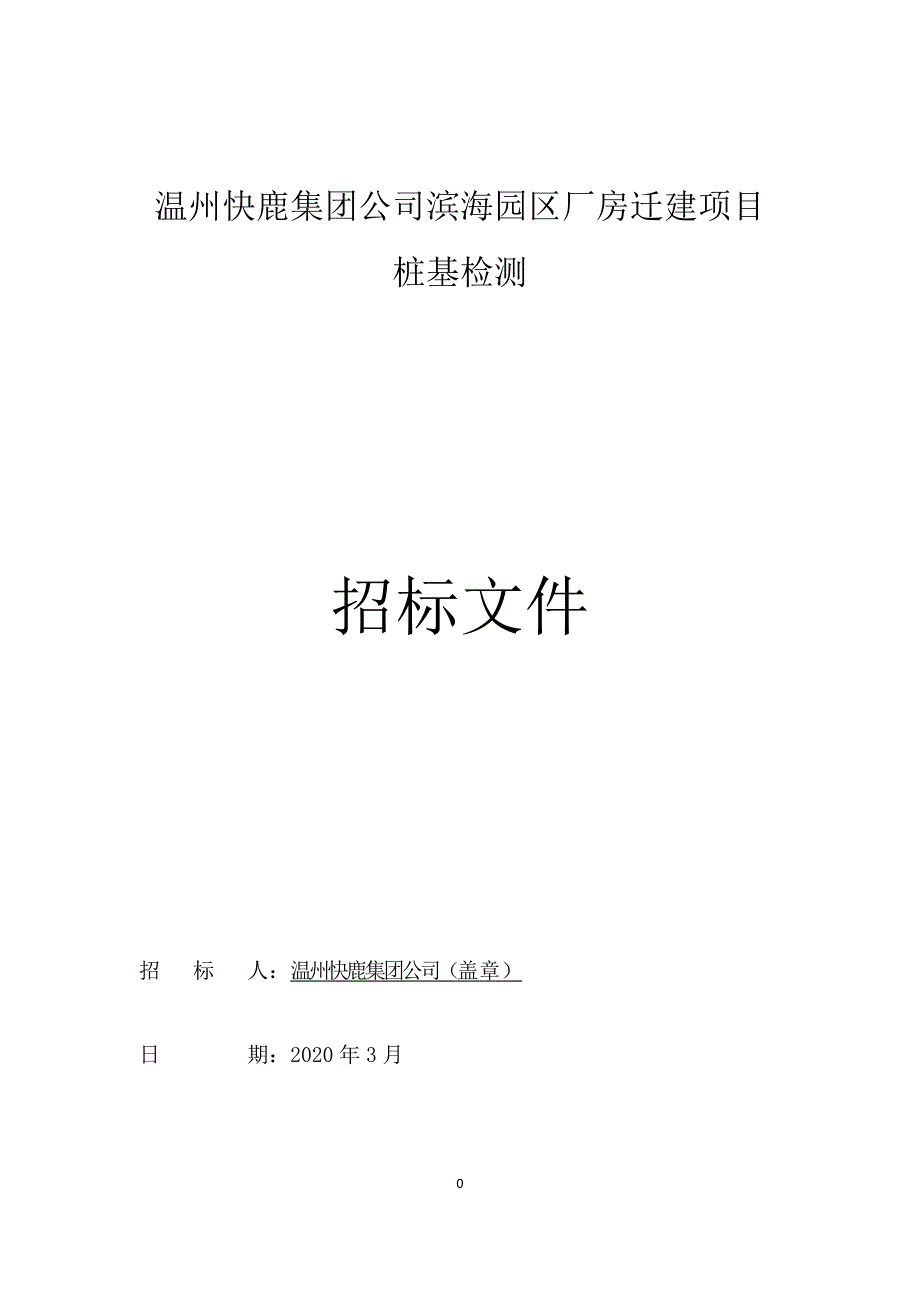 温州快鹿集团公司滨海园区厂房迁建项目

桩基检测

招标文件

招 标 人：温州快鹿集团公司（盖章）

日 期：2020 年 3 月

0